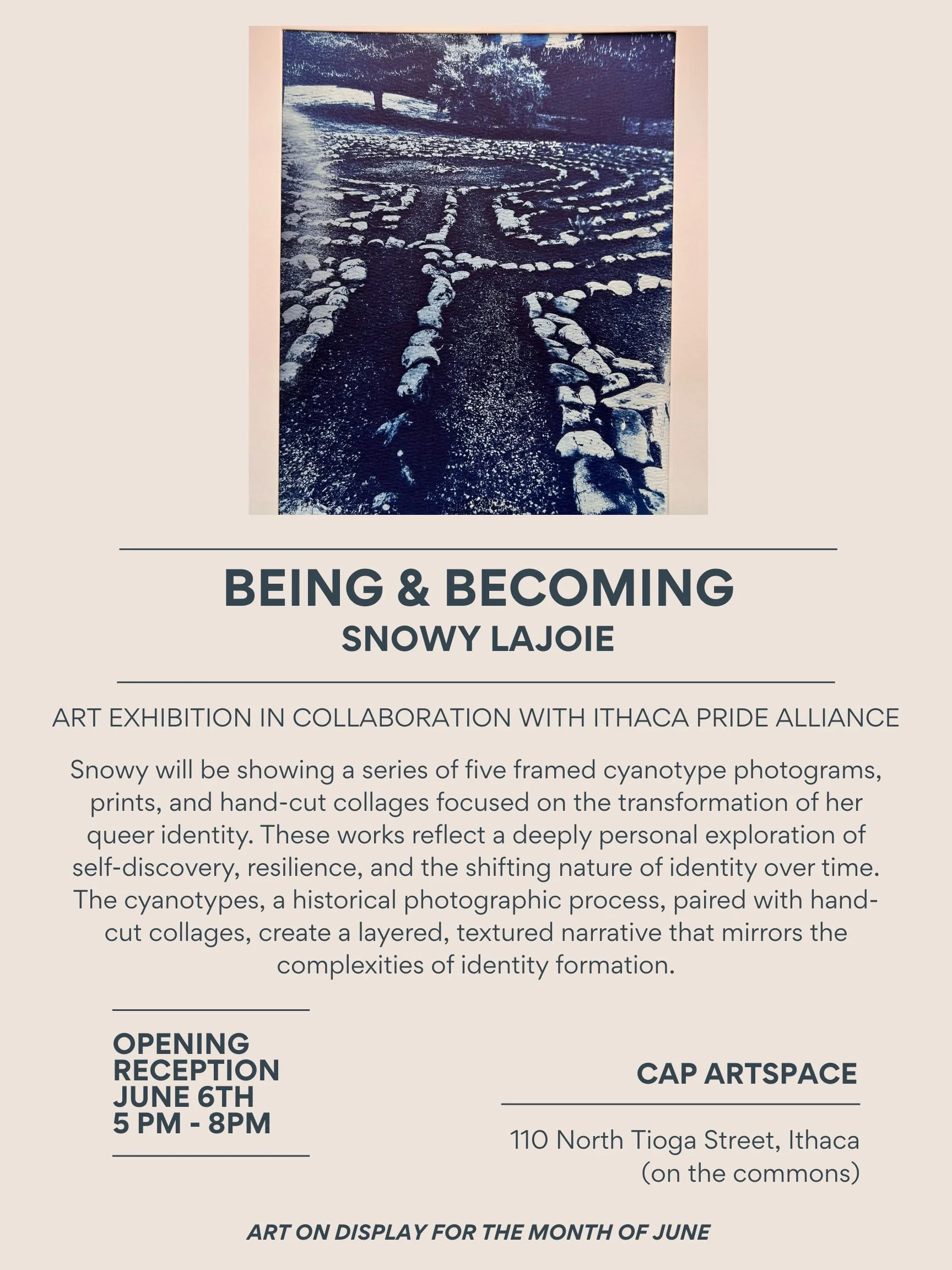 BEING & BECOMING
SNOWY LAJOIE

ART EXHIBITION IN COLLABORATION WITH ITHACA PRIDE ALLIANCE

Snowy will be showing a series of five framed cyanotype photograms, prints, and hand-cut collages focused on the transformation of her queer identity. These works reflect a deeply personal exploration of self-discovery, resilience, and the shifting nature of identity over time. The cyanotypes, a historical photographic process, paired with hand-cut collages, create a layered, textured narrative that mirrors the complexities of identity formation.

OPENING RECEPTION
JUNE 6TH
5 PM - 8PM

CAP ARTSPACE

110 North Tioga Street, Ithaca
(on the commons)

ART ON DISPLAY FOR THE MONTH OF JUNE